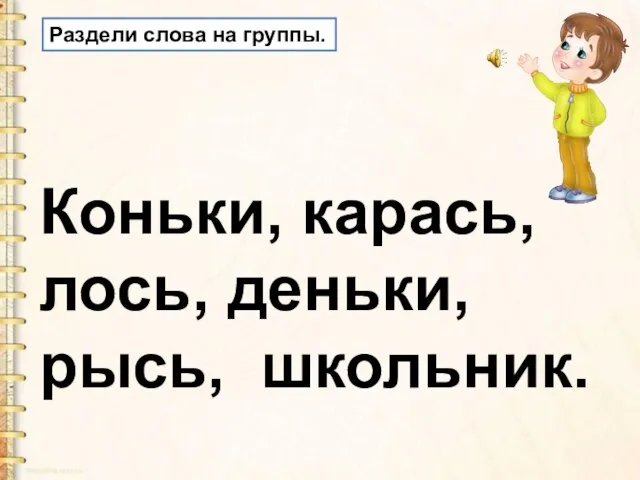 Раздели слова на группы.

Коньки, карась, лось, деньки, рысь, школьник.